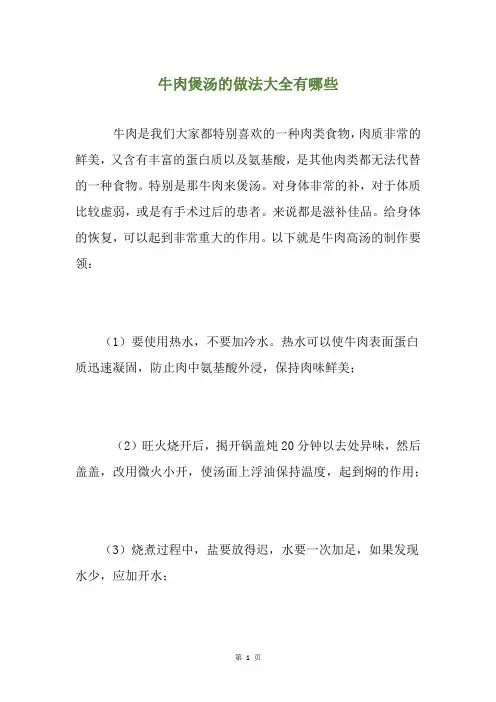 牛肉煲汤的做法大全有哪些

牛肉是我们大家都特别喜欢的一种肉类食物，肉质非常的鲜美，又含有丰富的蛋白质以及氨基酸，是其他肉类都无法代替的一种食物。特别是那牛肉来煲汤。对身体非常的补，对于体质比较虚弱，或是有手术过后的患者。来说都是滋补佳品。给身体的恢复，可以起到非常重大的作用。以下就是牛肉高汤的制作要领：

（1）要使用热水，不要加冷水。热水可以使牛肉表面蛋白质迅速凝固，防止肉中氨基酸外浸，保持肉味鲜美；

（2）旺火烧开后，揭开锅盖炖 20 分钟以去处异味，然后盖盖，改用微火小开，使汤面上浮油保持温度，起到焖的作用；

（3）烧煮过程中，盐要放得迟，水要一次加足，如果发现水少，应加开水；

第 1 页